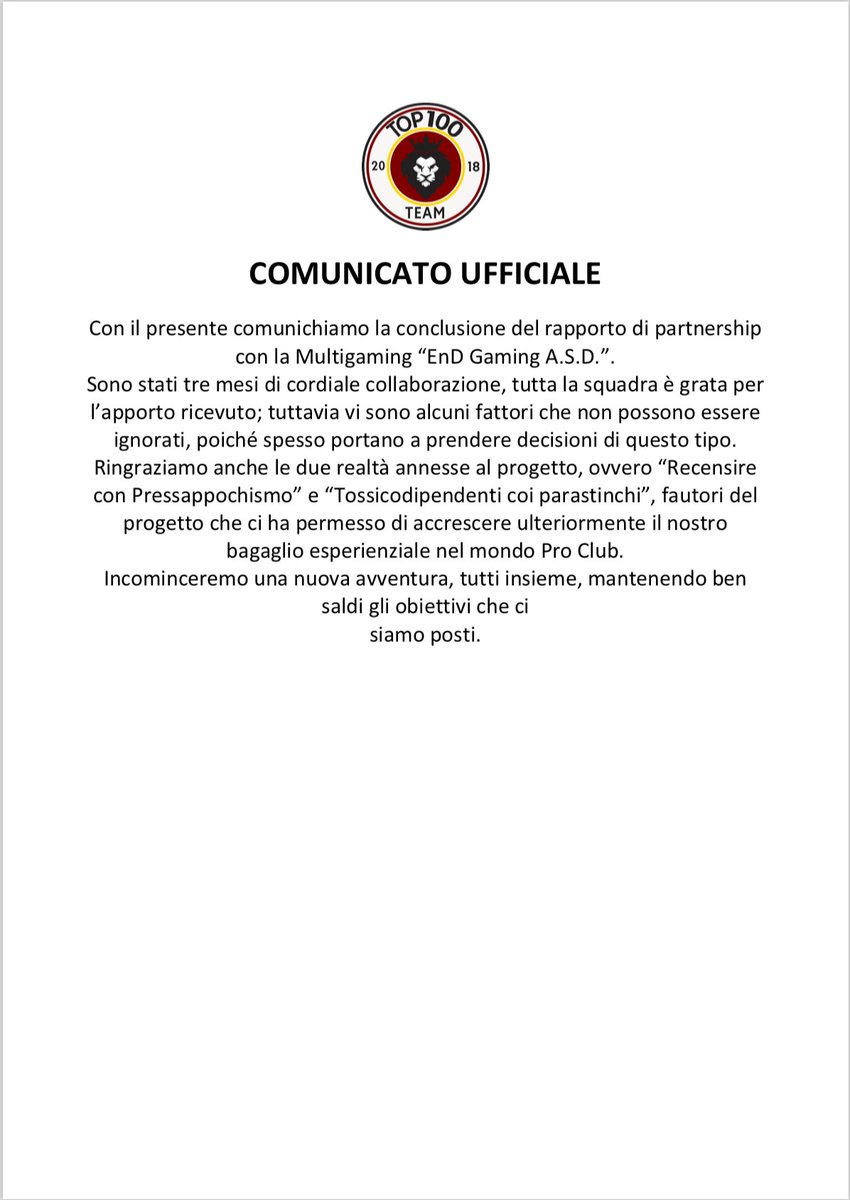 TOP 100
20 18
TEAM

COMUNICATO UFFICIALE

Con il presente comunichiamo la conclusione del rapporto di partnership con la Multigaming “EnD Gaming A.S.D.”.
Sono stati tre mesi di cordiale collaborazione, tutta la squadra è grata per l’apporto ricevuto; tuttavia vi sono alcuni fattori che non possono essere ignorati, poiché spesso portano a prendere decisioni di questo tipo.
Ringraziamo anche le due realtà annesse al progetto, ovvero “Recensire con Pressappochismo” e “Tossicodipendenti coi parastinchi”, fautori del progetto che ci ha permesso di accrescere ulteriormente il nostro bagaglio esperienziale nel mondo Pro Club.
Incominceremo una nuova avventura, tutti insieme, mantenendo ben saldi gli obiettivi che ci siamo posti.